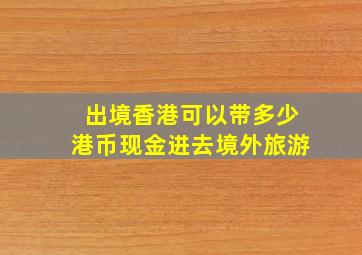 出境香港可以带多少
港币现金进去境外旅游